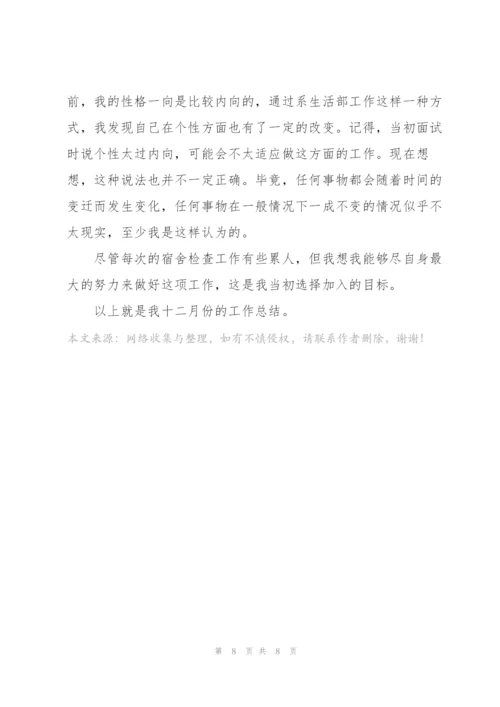 前，我的性格一向是比较内向的，通过系生活部工作这样一种方式，我发现自己在个性方面也有了一定的改变。记得，当初面试时说个性太过内向，可能会不太适应做这方面的工作。现在想想，这种说法也并不一定正确。毕竟，任何事物都会随着时间的变迁而发生变化，任何事物在一般情况下一成不变的情况似乎不太现实，至少我是这样认为的。

尽管每次的宿舍检查工作有些累人，但我想我能够尽自身最大的努力来做好这项工作，这是我当初选择加入的目标。

以上就是我十二月份的工作总结。

本文来源：网络收集与整理，如有不慎侵权，请联系作者删除，谢谢！

第 8 页 共 8 页